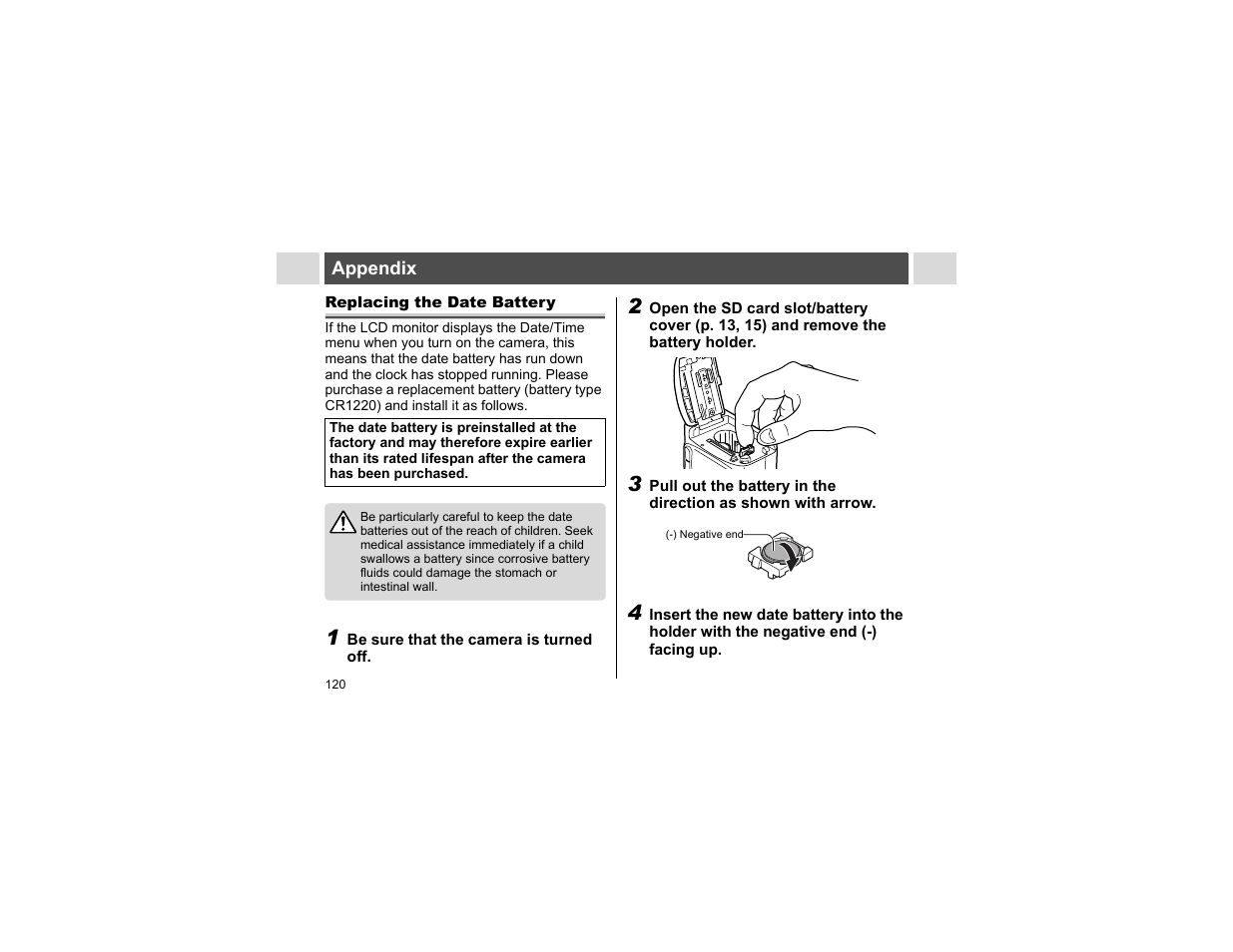 Appendix

Replacing the Date Battery

If the LCD monitor displays the Date/Time menu when you turn on the camera, this means that the date battery has run down and the clock has stopped running. Please purchase a replacement battery (battery type CR1220) and install it as follows.

The date battery is preinstalled at the factory and may therefore expire earlier than its rated lifespan after the camera has been purchased.

Be particularly careful to keep the date batteries out of the reach of children. Seek medical assistance immediately if a child swallows a battery since corrosive battery fluids could damage the stomach or intestinal wall.

1 Be sure that the camera is turned off.

120

2 Open the SD card slot/battery cover (p. 13, 15) and remove the battery holder.

3 Pull out the battery in the direction as shown with arrow.

(-) Negative end

4 Insert the new date battery into the holder with the negative end (-) facing up.